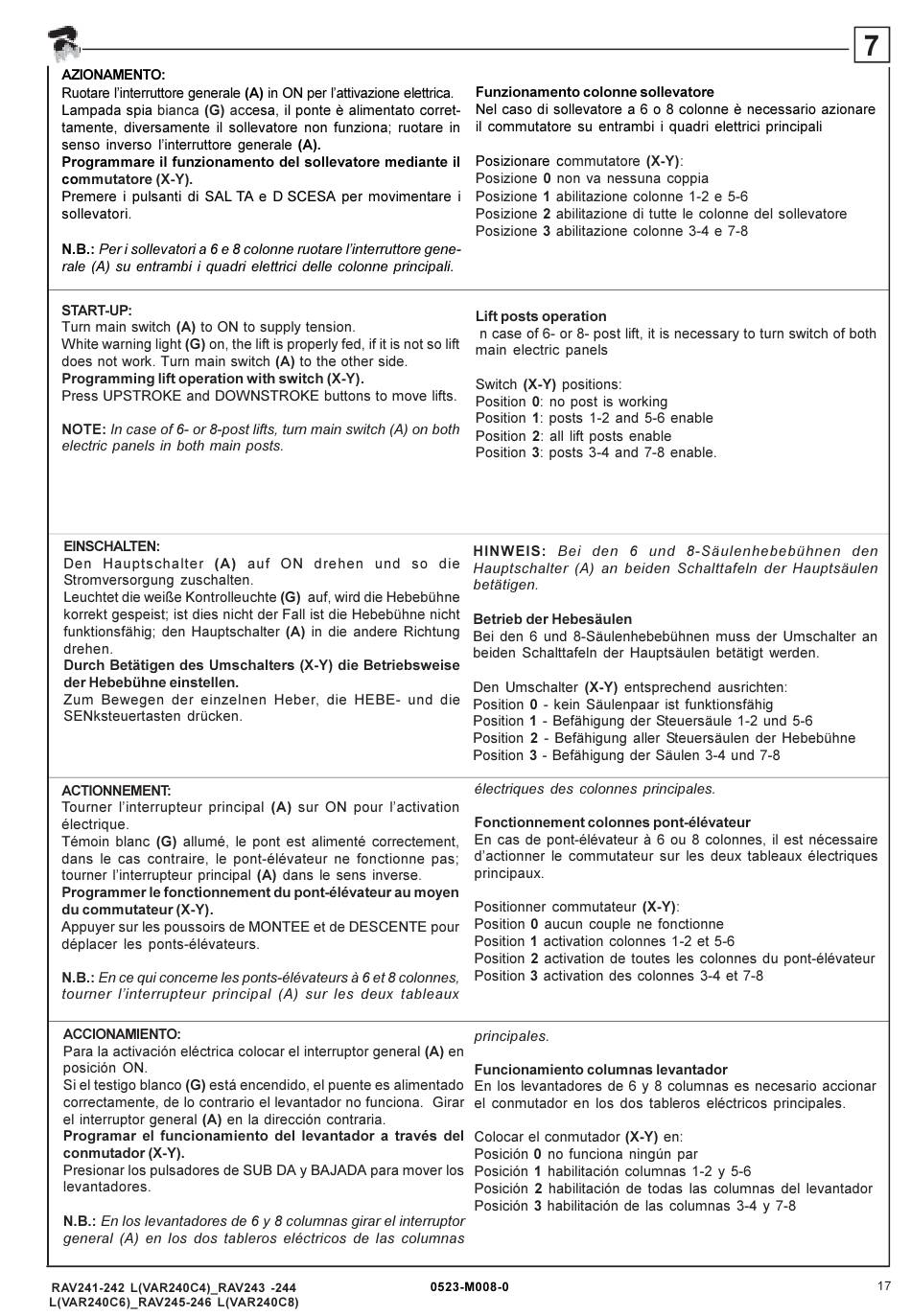 7

AZIONAMENTO:
Ruotare l'interruttore generale (A) in ON per l'attivazione elettrica. Lampada spia bianca (G) accesa, il ponte è alimentato correttamente, diversamente il sollevatore non funziona; ruotare in senso inverso l'interruttore generale (A).
Programmare il funzionamento del sollevatore mediante il commutatore (X-Y).
Premere i pulsanti di SAL TA e D SCESA per movimentare i sollevatori.

N.B.: Per i sollevatori a 6 e 8 colonne ruotare l'interruttore generale (A) su entrambi i quadri elettrici delle colonne principali.

Funzionamento colonne sollevatore
Nel caso di sollevatore a 6 o 8 colonne è necessario azionare il commutatore su entrambi i quadri elettrici principali

Posizionare commutatore (X-Y):
Posizione 0 non va nessuna coppia
Posizione 1 abilitazione colonne 1-2 e 5-6
Posizione 2 abilitazione di tutte le colonne del sollevatore
Posizione 3 abilitazione colonne 3-4 e 7-8

START-UP:
Turn main switch (A) to ON to supply tension.
White warning light (G) on, the lift is properly fed, if it is not so lift does not work. Turn main switch (A) to the other side.
Programming lift operation with switch (X-Y).
Press UPSTROKE and DOWNSTROKE buttons to move lifts.

NOTE: In case of 6- or 8-post lifts, turn main switch (A) on both electric panels in both main posts.

Lift posts operation
n case of 6- or 8- post lift, it is necessary to turn switch of both main electric panels

Switch (X-Y) positions:
Position 0: no post is working
Position 1: posts 1-2 and 5-6 enable
Position 2: all lift posts enable
Position 3: posts 3-4 and 7-8 enable.

EINSCHALTEN:
Den Hauptschalter (A) auf ON drehen und so die Stromversorgung zuschalten.
Leuchtet die weiße Kontrolleuchte (G) auf, wird die Hebebühne korrekt gespeist; ist dies nicht der Fall ist die Hebebühne nicht funktionsfähig; den Hauptschalter (A) in die andere Richtung drehen.
Durch Betätigen des Umschalters (X-Y) die Betriebsweise der Hebebühne einstellen.
Zum Bewegen der einzelnen Heber, die HEBE- und die SENksteuertasten drücken.

HINWEIS: Bei den 6 und 8-Säulenhebebühnen den Hauptschalter (A) an beiden Schalttafeln der Hauptsäulen betätigen.

Betrieb der Hebesäulen
Bei den 6 und 8-Säulenhebebühnen muss der Umschalter an beiden Schalttafeln der Hauptsäulen betätigt werden.

Den Umschalter (X-Y) entsprechend ausrichten:
Position 0 - kein Säulenpaar ist funktionsfähig
Position 1 - Befähigung der Steuersäule 1-2 und 5-6
Position 2 - Befähigung aller Steuersäulen der Hebebühne
Position 3 - Befähigung der Säulen 3-4 und 7-8

ACTIONNEMENT:
Tourner l'interrupteur principal (A) sur ON pour l'activation électrique.
Témoin blanc (G) allumé, le pont est alimenté correctement, dans le cas contraire, le pont-élévateur ne fonctionne pas; tourner l'interrupteur principal (A) dans le sens inverse.
Programmer le fonctionnement du pont-élévateur au moyen du commutateur (X-Y).
Appuyer sur les poussoirs de MONTEE et de DESCENTE pour déplacer les ponts-élévateurs.

N.B.: En ce qui concerne les ponts-élévateurs à 6 et 8 colonnes, tourner l'interrupteur principal (A) sur les deux tableaux électriques des colonnes principales.

Fonctionnement colonnes pont-élévateur
En cas de pont-élévateur à 6 ou 8 colonnes, il est nécessaire d'actionner le commutateur sur les deux tableaux électriques principaux.

Positionner commutateur (X-Y):
Position 0 aucun couple ne fonctionne
Position 1 activation colonnes 1-2 et 5-6
Position 2 activation de toutes les colonnes du pont-élévateur
Position 3 activation des colonnes 3-4 et 7-8

ACCIONAMIENTO:
Para la activación eléctrica colocar el interruptor general (A) en posición ON.
Si el testigo blanco (G) está encendido, el puente es alimentado correctamente, de lo contrario el levantador no funciona. Girar el interruptor general (A) en la dirección contraria.
Programar el funcionamiento del levantador a través del conmutador (X-Y).
Presionar los pulsadores de SUB DA y BAJADA para mover los levantadores.

N.B.: En los levantadores de 6 y 8 columnas girar el interruptor general (A) en los dos tableros eléctricos de las columnas principales.

Funcionamiento columnas levantador
En los levantadores de 6 y 8 columnas es necesario accionar el conmutador en los dos tableros eléctricos principales.

Colocar el conmutador (X-Y) en:
Posición 0 no funciona ningún par
Posición 1 habilitación columnas 1-2 y 5-6
Posición 2 habilitación de todas las columnas del levantador
Posición 3 habilitación de las columnas 3-4 y 7-8

RAV241-242 L(VAR240C4)_RAV243 -244 L(VAR240C6)_RAV245-246 L(VAR240C8)
0523-M008-0
17